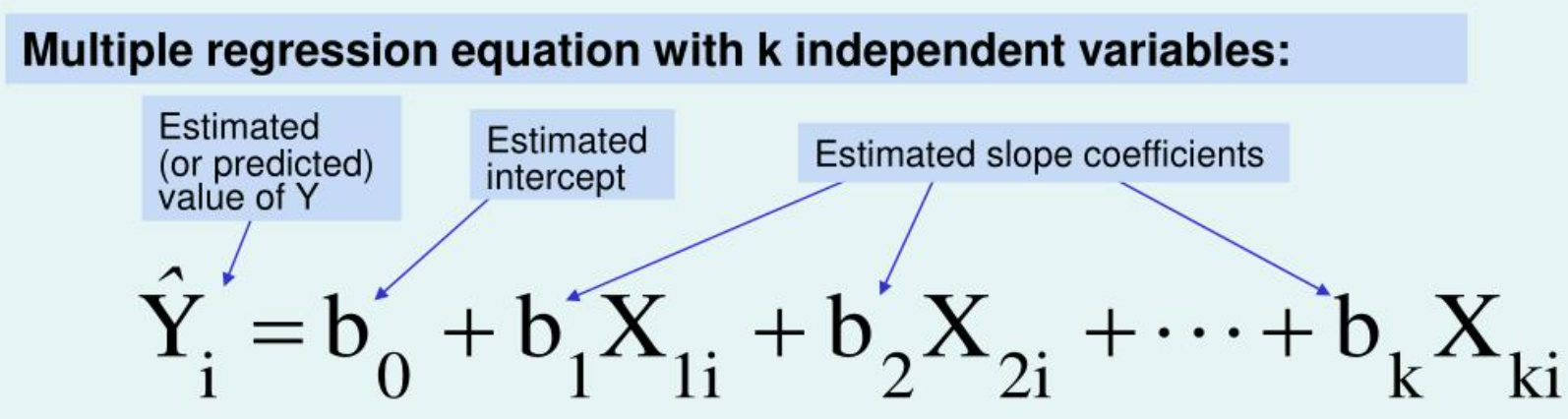 Multiple regression equation with k independent variables:

Estimated (or predicted) value of Y

Estimated intercept

Estimated slope coefficients

$\hat{Y}_i = b_0 + b_1 X_{1i} + b_2 X_{2i} + \cdots + b_k X_{ki}$